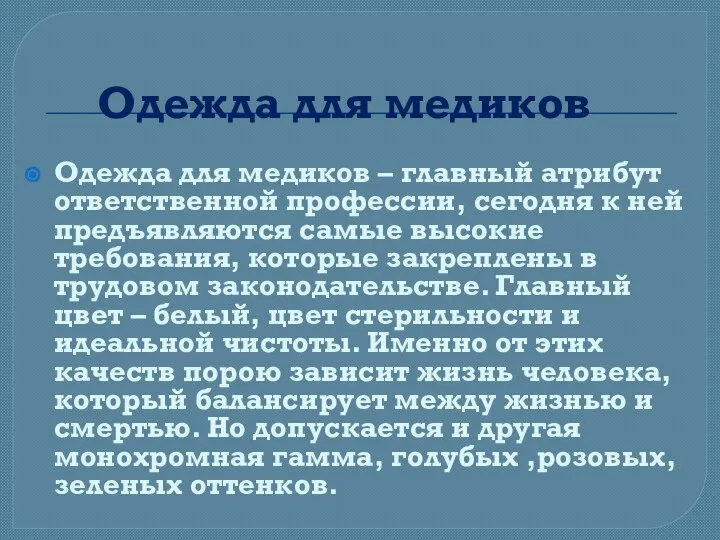 Одежда для медиков

Одежда для медиков – главный атрибут ответственной профессии, сегодня к ней предъявляются самые высокие требования, которые закреплены в трудовом законодательстве. Главный цвет – белый, цвет стерильности и идеальной чистоты. Именно от этих качеств порою зависит жизнь человека, который балансирует между жизнью и смертью. Но допускается и другая монохромная гамма, голубых ,розовых, зеленых оттенков.